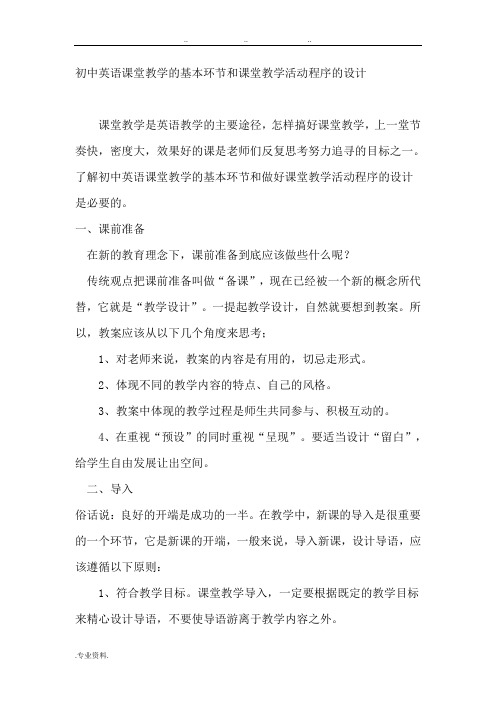 .. .. ..

初中英语课堂教学的基本环节和课堂教学活动程序的设计

课堂教学是英语教学的主要途径，怎样搞好课堂教学，上一堂节奏快，密度大，效果好的课是老师们反复思考努力追寻的目标之一。了解初中英语课堂教学的基本环节和做好课堂教学活动程序的设计是必要的。

一、课前准备

在新的教育理念下，课前准备到底应该做些什么呢？

传统观点把课前准备叫做“备课”，现在已经被一个新的概念所代替，它就是“教学设计”。一提起教学设计，自然就要想到教案。所以，教案应该从以下几个角度来思考；

1、对老师来说，教案的内容是有用的，切忌走形式。

2、体现不同的教学内容的特点、自己的风格。

3、教案中体现的教学过程是师生共同参与、积极互动的。

4、在重视“预设”的同时重视“呈现”。要适当设计“留白”，给学生自由发展让出空间。

二、导入

俗话说：良好的开端是成功的一半。在教学中，新课的导入是很重要的一个环节，它是新课的开端，一般来说，导入新课，设计导语，应该遵循以下原则：

1、符合教学目标。课堂教学导入，一定要根据既定的教学目标来精心设计导语，不要使导语游离于教学内容之外。

.专业资料.